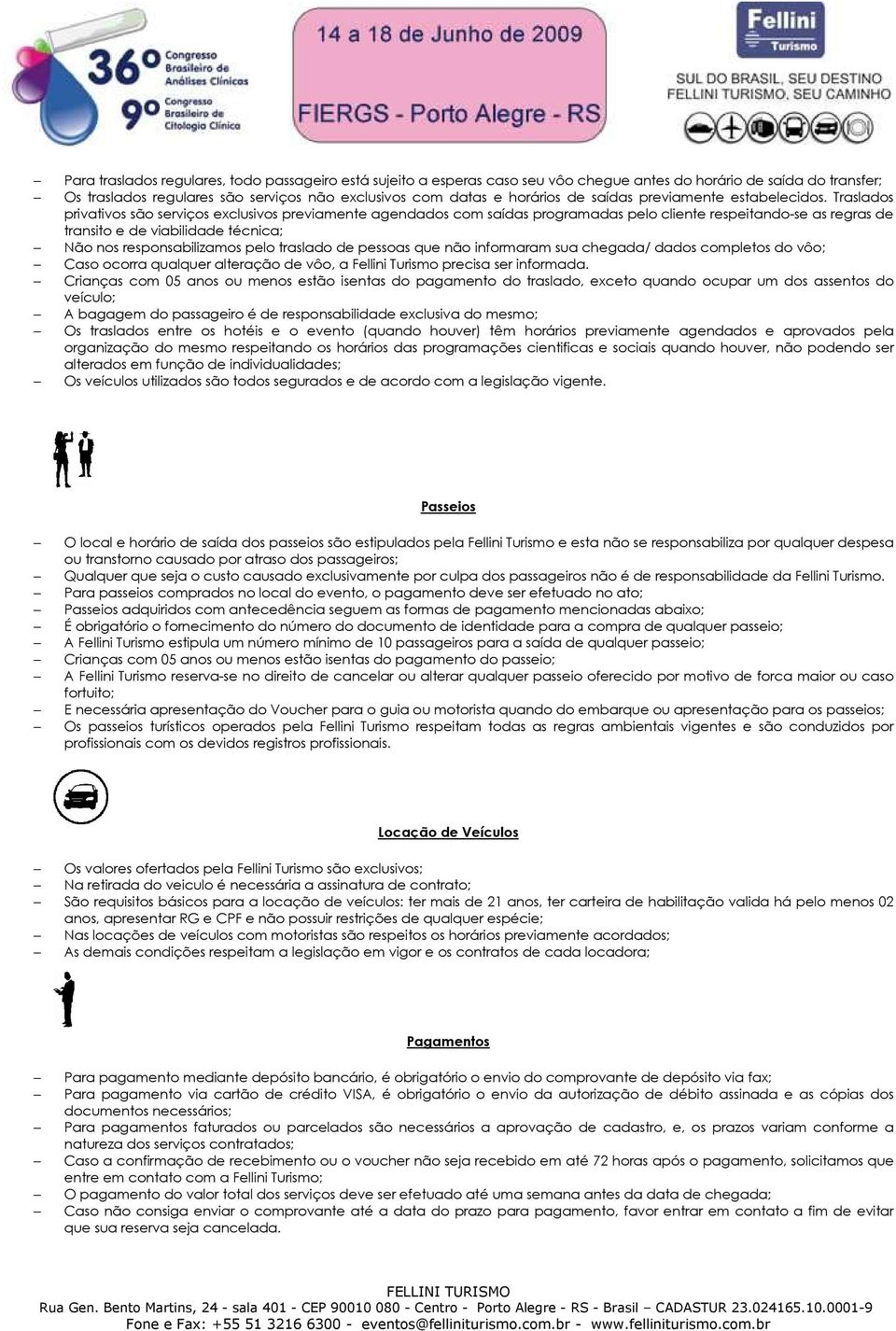 36º Congresso Brasileiro de Análises Clínicas
9º Congresso Brasileiro de Citologia Clínica

14 a 18 de Junho de 2009
FIERGS - Porto Alegre - RS

Fellini Turismo
SUL DO BRASIL, SEU DESTINO
FELLINI TURISMO, SEU CAMINHO

– Para traslados regulares, todo passageiro está sujeito a esperas caso seu vôo chegue antes do horário de saída do transfer;
– Os traslados regulares são serviços não exclusivos com datas e horários de saídas previamente estabelecidos. Traslados privativos são serviços exclusivos previamente agendados com saídas programadas pelo cliente respeitando-se as regras de transito e de viabilidade técnica;
– Não nos responsabilizamos pelo traslado de pessoas que não informaram sua chegada/ dados completos do vôo;
– Caso ocorra qualquer alteração de vôo, a Fellini Turismo precisa ser informada.
– Crianças com 05 anos ou menos estão isentas do pagamento do traslado, exceto quando ocupar um dos assentos do veículo;
– A bagagem do passageiro é de responsabilidade exclusiva do mesmo;
– Os traslados entre os hotéis e o evento (quando houver) têm horários previamente agendados e aprovados pela organização do mesmo respeitando os horários das programações cientificas e sociais quando houver, não podendo ser alterados em função de individualidades;
– Os veículos utilizados são todos segurados e de acordo com a legislação vigente.

Passeios

– O local e horário de saída dos passeios são estipulados pela Fellini Turismo e esta não se responsabiliza por qualquer despesa ou transtorno causado por atraso dos passageiros;
– Qualquer que seja o custo causado exclusivamente por culpa dos passageiros não é de responsabilidade da Fellini Turismo.
– Para passeios comprados no local do evento, o pagamento deve ser efetuado no ato;
– Passeios adquiridos com antecedência seguem as formas de pagamento mencionadas abaixo;
– É obrigatório o fornecimento do número do documento de identidade para a compra de qualquer passeio;
– A Fellini Turismo estipula um número mínimo de 10 passageiros para a saída de qualquer passeio;
– Crianças com 05 anos ou menos estão isentas do pagamento do passeio;
– A Fellini Turismo reserva-se no direito de cancelar ou alterar qualquer passeio oferecido por motivo de forca maior ou caso fortuito;
– E necessária apresentação do Voucher para o guia ou motorista quando do embarque ou apresentação para os passeios;
– Os passeios turísticos operados pela Fellini Turismo respeitam todas as regras ambientais vigentes e são conduzidos por profissionais com os devidos registros profissionais.

Locação de Veículos

– Os valores ofertados pela Fellini Turismo são exclusivos;
– Na retirada do veiculo é necessária a assinatura de contrato;
– São requisitos básicos para a locação de veículos: ter mais de 21 anos, ter carteira de habilitação valida há pelo menos 02 anos, apresentar RG e CPF e não possuir restrições de qualquer espécie;
– Nas locações de veículos com motoristas são respeitos os horários previamente acordados;
– As demais condições respeitam a legislação em vigor e os contratos de cada locadora;

Pagamentos

– Para pagamento mediante depósito bancário, é obrigatório o envio do comprovante de depósito via fax;
– Para pagamento via cartão de crédito VISA, é obrigatório o envio da autorização de débito assinada e as cópias dos documentos necessários;
– Para pagamentos faturados ou parcelados são necessários a aprovação de cadastro, e, os prazos variam conforme a natureza dos serviços contratados;
– Caso a confirmação de recebimento ou o voucher não seja recebido em até 72 horas após o pagamento, solicitamos que entre em contato com a Fellini Turismo;
– O pagamento do valor total dos serviços deve ser efetuado até uma semana antes da data de chegada;
– Caso não consiga enviar o comprovante até a data do prazo para pagamento, favor entrar em contato a fim de evitar que sua reserva seja cancelada.

FELLINI TURISMO
Rua Gen. Bento Martins, 24 - sala 401 - CEP 90010 080 - Centro - Porto Alegre - RS - Brasil – CADASTUR 23.024165.10.0001-9
Fone e Fax: +55 51 3216 6300 - eventos@felliniturismo.com.br - www.felliniturismo.com.br